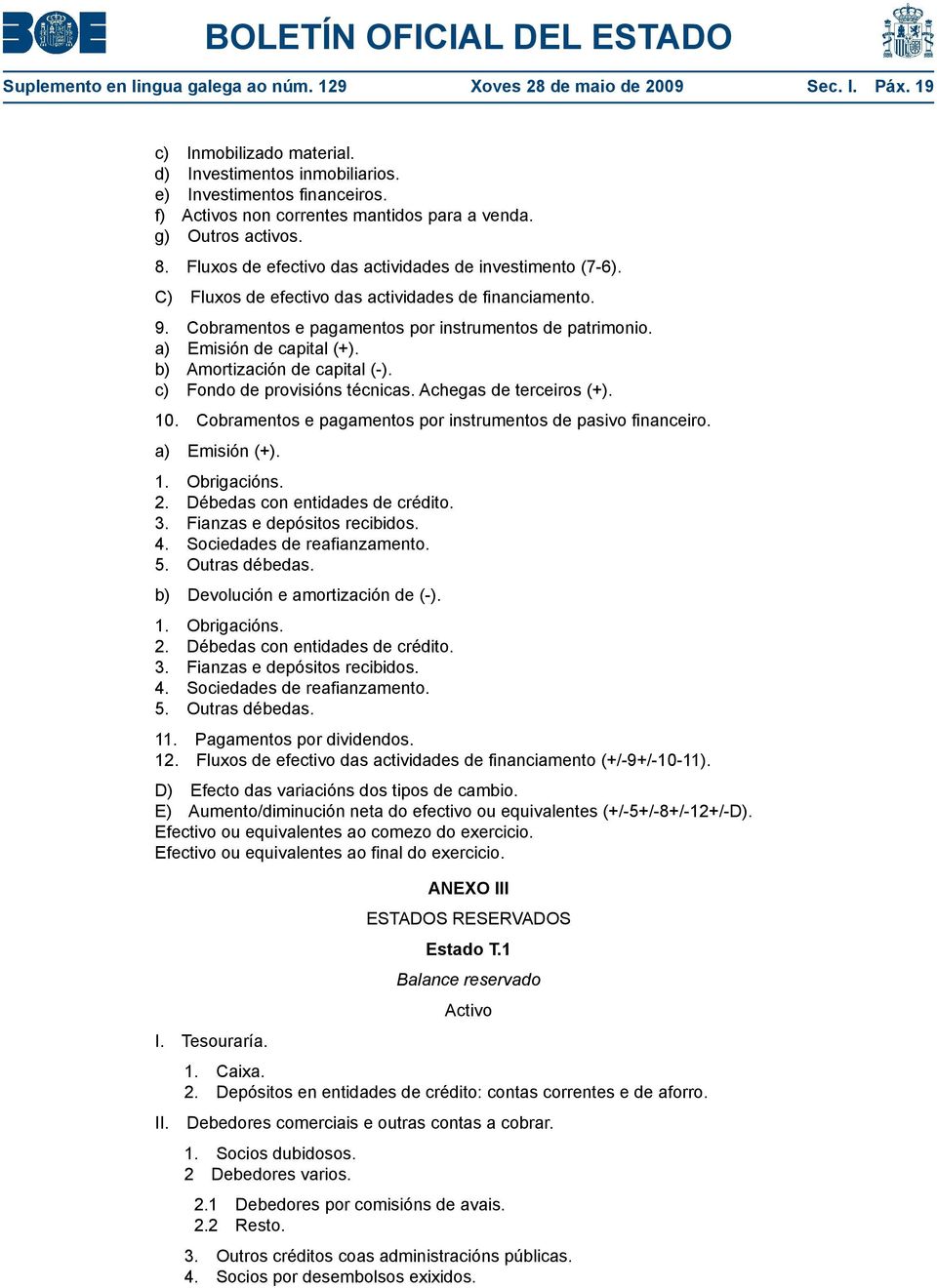 BOE BOLETÍN OFICIAL DEL ESTADO

Suplemento en lingua galega ao núm. 129 Xoves 28 de maio de 2009 Sec. I. Páx. 19

c) Inmobilizado material.
d) Investimentos inmobiliarios.
e) Investimentos financeiros.
f) Activos non correntes mantidos para a venda.
g) Outros activos.

8. Fluxos de efectivo das actividades de investimento (7-6).

C) Fluxos de efectivo das actividades de financiamento.

9. Cobramentos e pagamentos por instrumentos de patrimonio.
a) Emisión de capital (+).
b) Amortización de capital (-).
c) Fondo de provisións técnicas. Achegas de terceiros (+).

10. Cobramentos e pagamentos por instrumentos de pasivo financeiro.

a) Emisión (+).

1. Obrigacións.
2. Débedas con entidades de crédito.
3. Fianzas e depósitos recibidos.
4. Sociedades de reafianzamento.
5. Outras débedas.

b) Devolución e amortización de (-).

1. Obrigacións.
2. Débedas con entidades de crédito.
3. Fianzas e depósitos recibidos.
4. Sociedades de reafianzamento.
5. Outras débedas.

11. Pagamentos por dividendos.
12. Fluxos de efectivo das actividades de financiamento (+/-9+/-10-11).

D) Efecto das variacións dos tipos de cambio.
E) Aumento/diminución neta do efectivo ou equivalentes (+/-5+/-8+/-12+/-D).
Efectivo ou equivalentes ao comezo do exercicio.
Efectivo ou equivalentes ao final do exercicio.

ANEXO III

ESTADOS RESERVADOS

Estado T.1

Balance reservado

Activo

I. Tesouraría.

1. Caixa.
2. Depósitos en entidades de crédito: contas correntes e de aforro.

II. Debedores comerciais e outras contas a cobrar.

1. Socios dubidosos.
2 Debedores varios.

2.1 Debedores por comisións de avais.
2.2 Resto.

3. Outros créditos coas administracións públicas.
4. Socios por desembolsos exixidos.